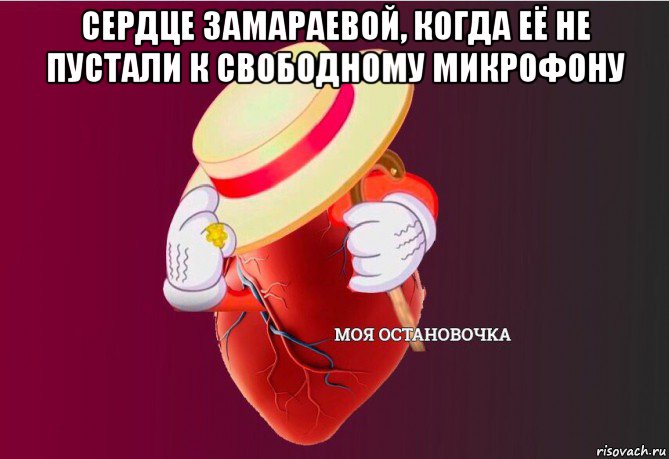 СЕРДЦЕ ЗАМАРАЕВОЙ, КОГДА ЕЁ НЕ ПУСТАЛИ К СВОБОДНОМУ МИКРОФОНУ

МОЯ ОСТАНОВОЧКА

risovach.ru